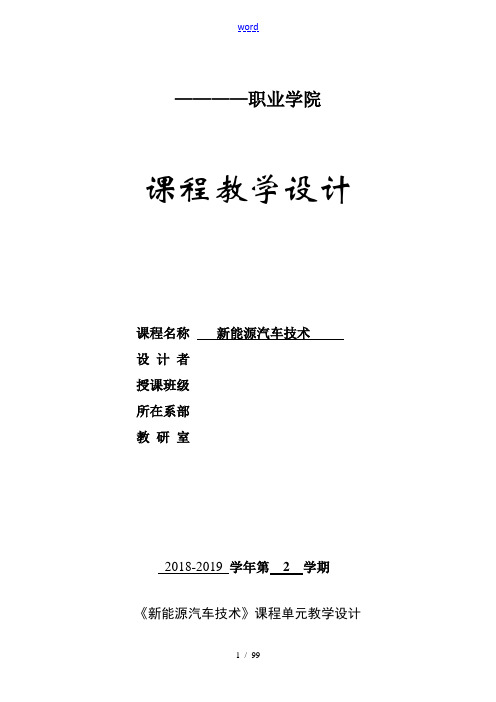 word

————职业学院

课程教学设计

课程名称 新能源汽车技术
设 计 者
授课班级
所在系部
教 研 室

2018-2019 学年第 2 学期

《新能源汽车技术》课程单元教学设计

1 / 99